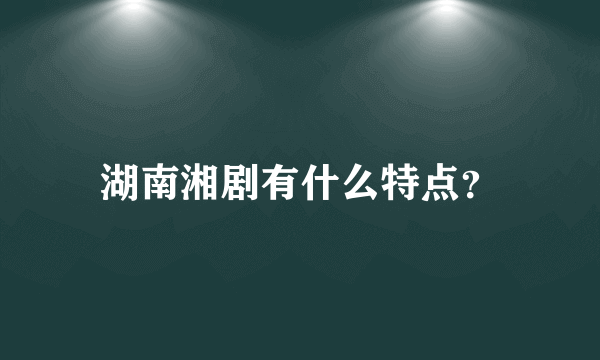 湖南湘剧有什么特点?